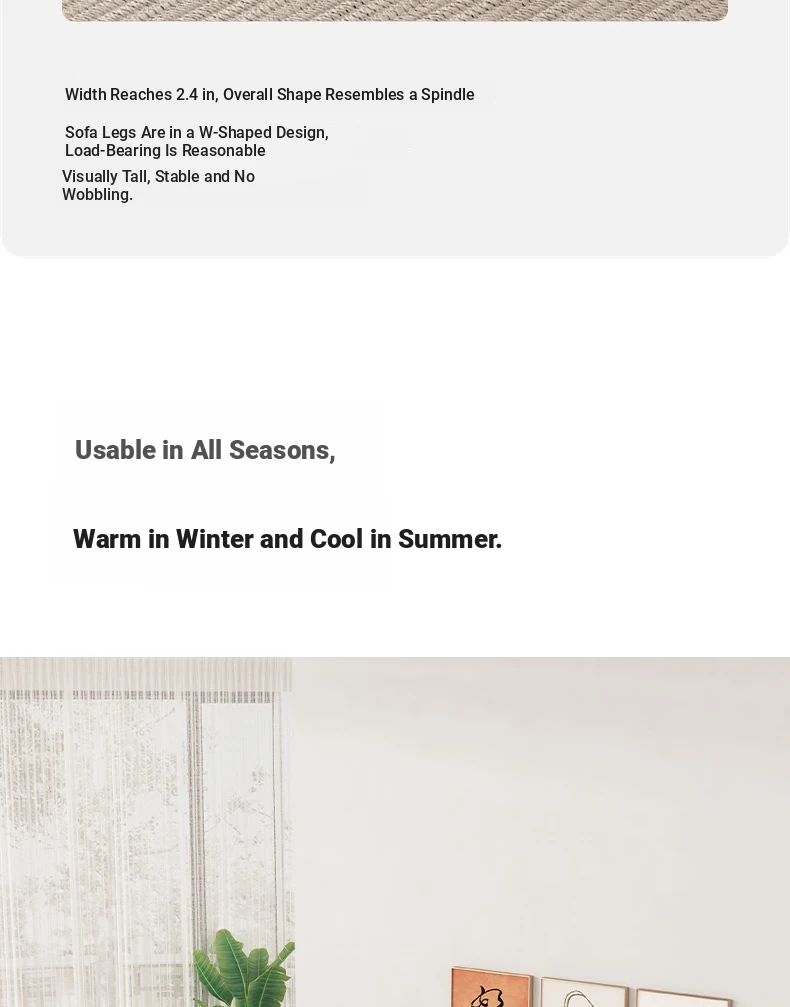 Width Reaches 2.4 in, Overall Shape Resembles a Spindle

Sofa Legs Are in a W-Shaped Design, Load-Bearing Is Reasonable

Visually Tall, Stable and No Wobbling.

Usable in All Seasons,

Warm in Winter and Cool in Summer.